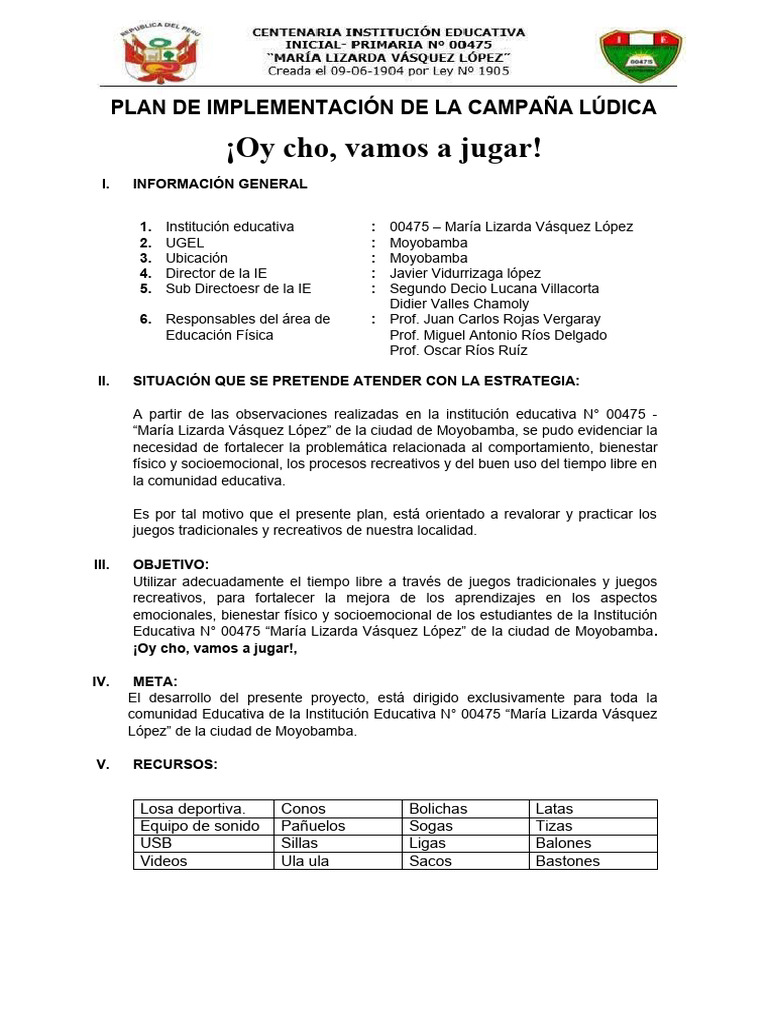 REPUBLICA DEL PERU

CENTENARIA INSTITUCIÓN EDUCATIVA
INICIAL- PRIMARIA N° 00475
"MARÍA LIZARDA VÁSQUEZ LÓPEZ"
Creada el 09-06-1904 por Ley N° 1905

I E
00475

PLAN DE IMPLEMENTACIÓN DE LA CAMPAÑA LÚDICA

¡Oy cho, vamos a jugar!

I. INFORMACIÓN GENERAL

1. Institución educativa : 00475 – María Lizarda Vásquez López
2. UGEL : Moyobamba
3. Ubicación : Moyobamba
4. Director de la IE : Javier Vidurrizaga lópez
5. Sub Directoesr de la IE : Segundo Decio Lucana Villacorta
Didier Valles Chamoly
6. Responsables del área de Educación Física : Prof. Juan Carlos Rojas Vergaray
Prof. Miguel Antonio Ríos Delgado
Prof. Oscar Ríos Ruíz

II. SITUACIÓN QUE SE PRETENDE ATENDER CON LA ESTRATEGIA:

A partir de las observaciones realizadas en la institución educativa N° 00475 - "María Lizarda Vásquez López" de la ciudad de Moyobamba, se pudo evidenciar la necesidad de fortalecer la problemática relacionada al comportamiento, bienestar físico y socioemocional, los procesos recreativos y del buen uso del tiempo libre en la comunidad educativa.

Es por tal motivo que el presente plan, está orientado a revalorar y practicar los juegos tradicionales y recreativos de nuestra localidad.

III. OBJETIVO:
Utilizar adecuadamente el tiempo libre a través de juegos tradicionales y juegos recreativos, para fortalecer la mejora de los aprendizajes en los aspectos emocionales, bienestar físico y socioemocional de los estudiantes de la Institución Educativa N° 00475 "María Lizarda Vásquez López" de la ciudad de Moyobamba. ¡Oy cho, vamos a jugar!,

IV. META:
El desarrollo del presente proyecto, está dirigido exclusivamente para toda la comunidad Educativa de la Institución Educativa N° 00475 "María Lizarda Vásquez López" de la ciudad de Moyobamba.

V. RECURSOS:

| Losa deportiva. | Conos | Bolichas | Latas |
|---|---|---|---|
| Equipo de sonido | Pañuelos | Sogas | Tizas |
| USB | Sillas | Ligas | Balones |
| Videos | Ula ula | Sacos | Bastones |